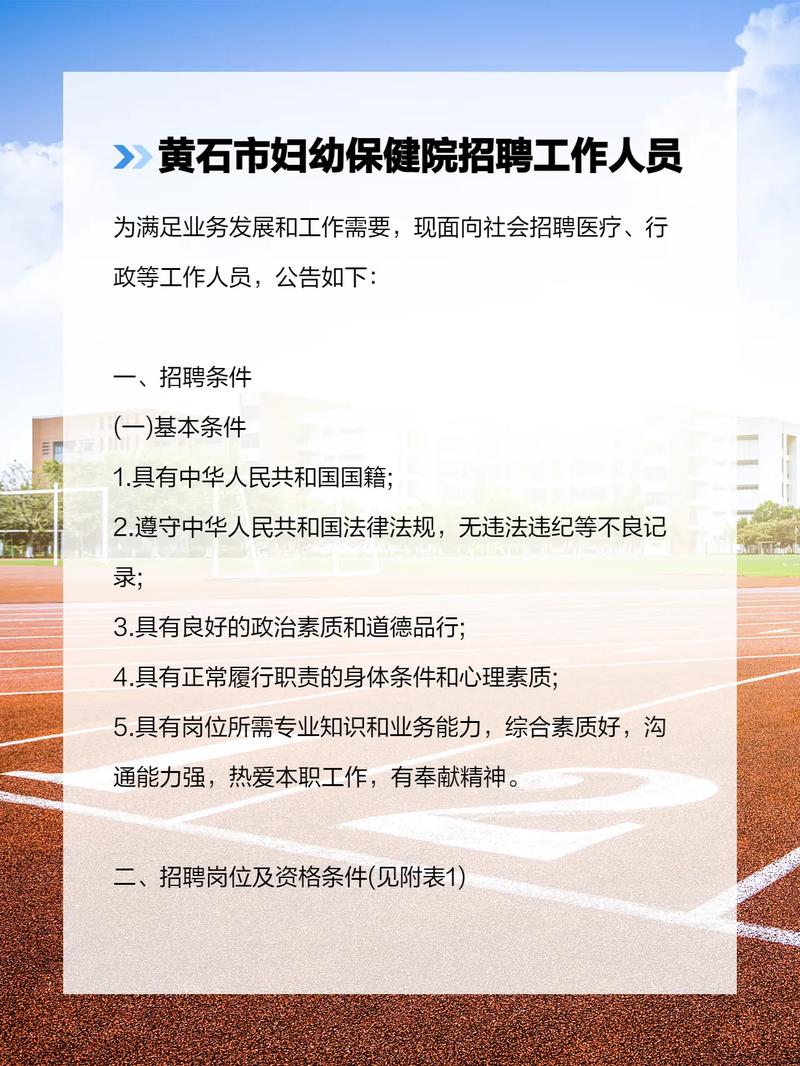 黄石市妇幼保健院招聘工作人员

为满足业务发展和工作需要，现面向社会招聘医疗、行政等工作人员，公告如下:

一、招聘条件

(一)基本条件

1.具有中华人民共和国国籍;

2.遵守中华人民共和国法律法规，无违法违纪等不良记录;

3.具有良好的政治素质和道德品行;

4.具有正常履行职责的身体条件和心理素质;

5.具有岗位所需专业知识和业务能力，综合素质好，沟通能力强，热爱本职工作，有奉献精神。

二、招聘岗位及资格条件(见附表1)